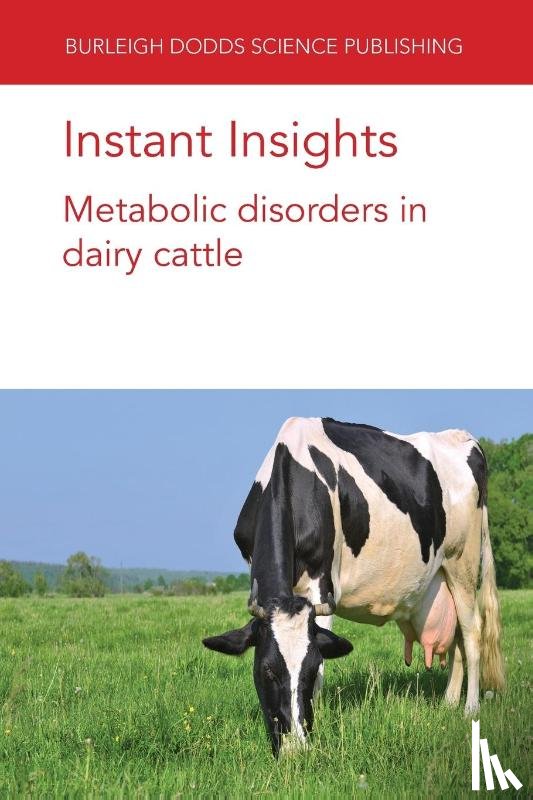 BURLEIGH DODDS SCIENCE PUBLISHING

Instant Insights

Metabolic disorders in dairy cattle